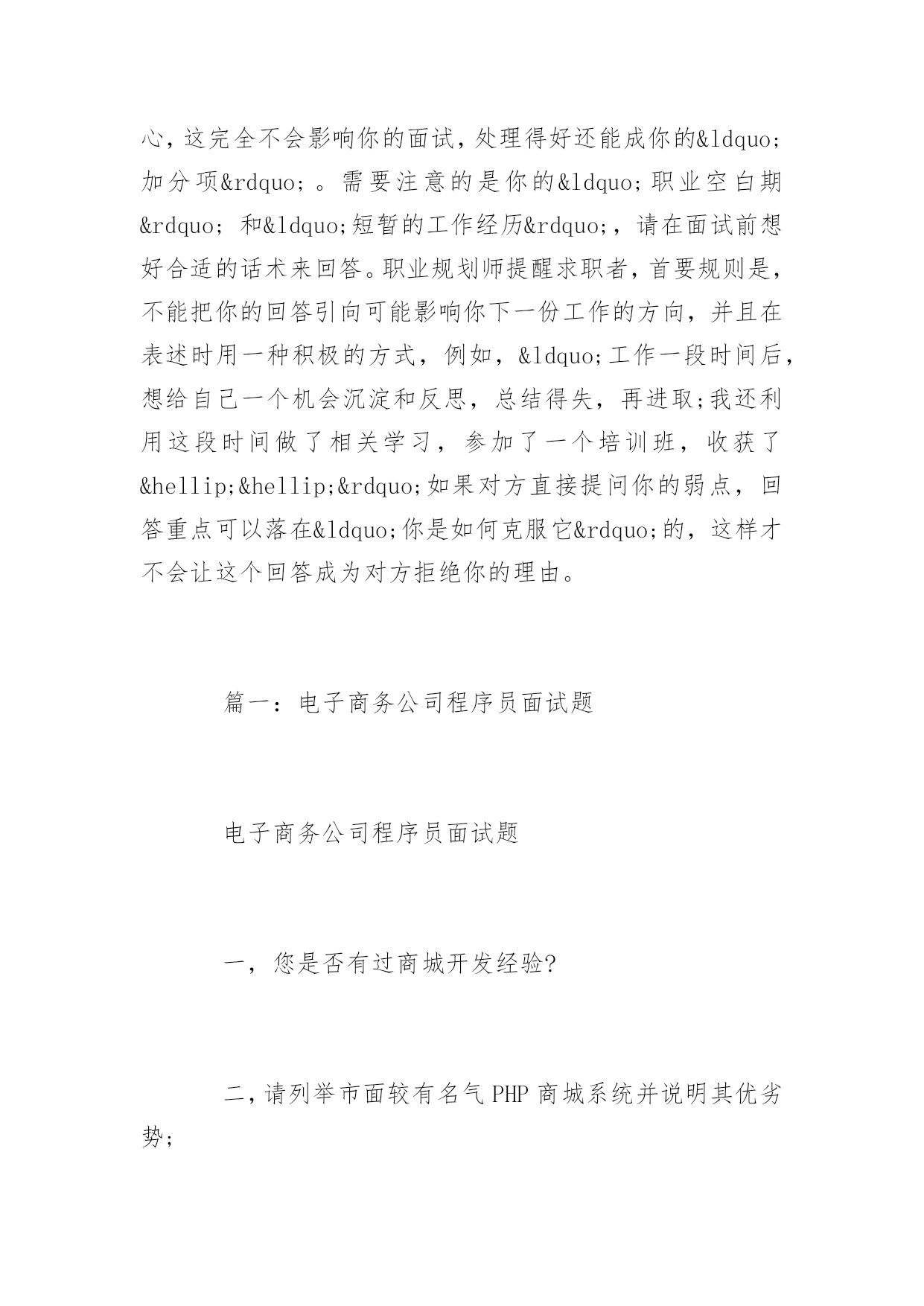 心，这完全不会影响你的面试，处理得好还能成你的&ldquo;加分项&rdquo;。需要注意的是你的&ldquo;职业空白期&rdquo; 和&ldquo;短暂的工作经历&rdquo;，请在面试前想好合适的话术来回答。职业规划师提醒求职者，首要规则是，不能把你的回答引向可能影响你下一份工作的方向，并且在表述时用一种积极的方式，例如，&ldquo;工作一段时间后，想给自己一个机会沉淀和反思，总结得失，再进取;我还利用这段时间做了相关学习，参加了一个培训班，收获了&hellip;&hellip;&rdquo;如果对方直接提问你的弱点，回答重点可以落在&ldquo;你是如何克服它&rdquo;的，这样才不会让这个回答成为对方拒绝你的理由。

篇一：电子商务公司程序员面试题

电子商务公司程序员面试题

一，您是否有过商城开发经验?

二，请列举市面较有名气 PHP 商城系统并说明其优劣势;